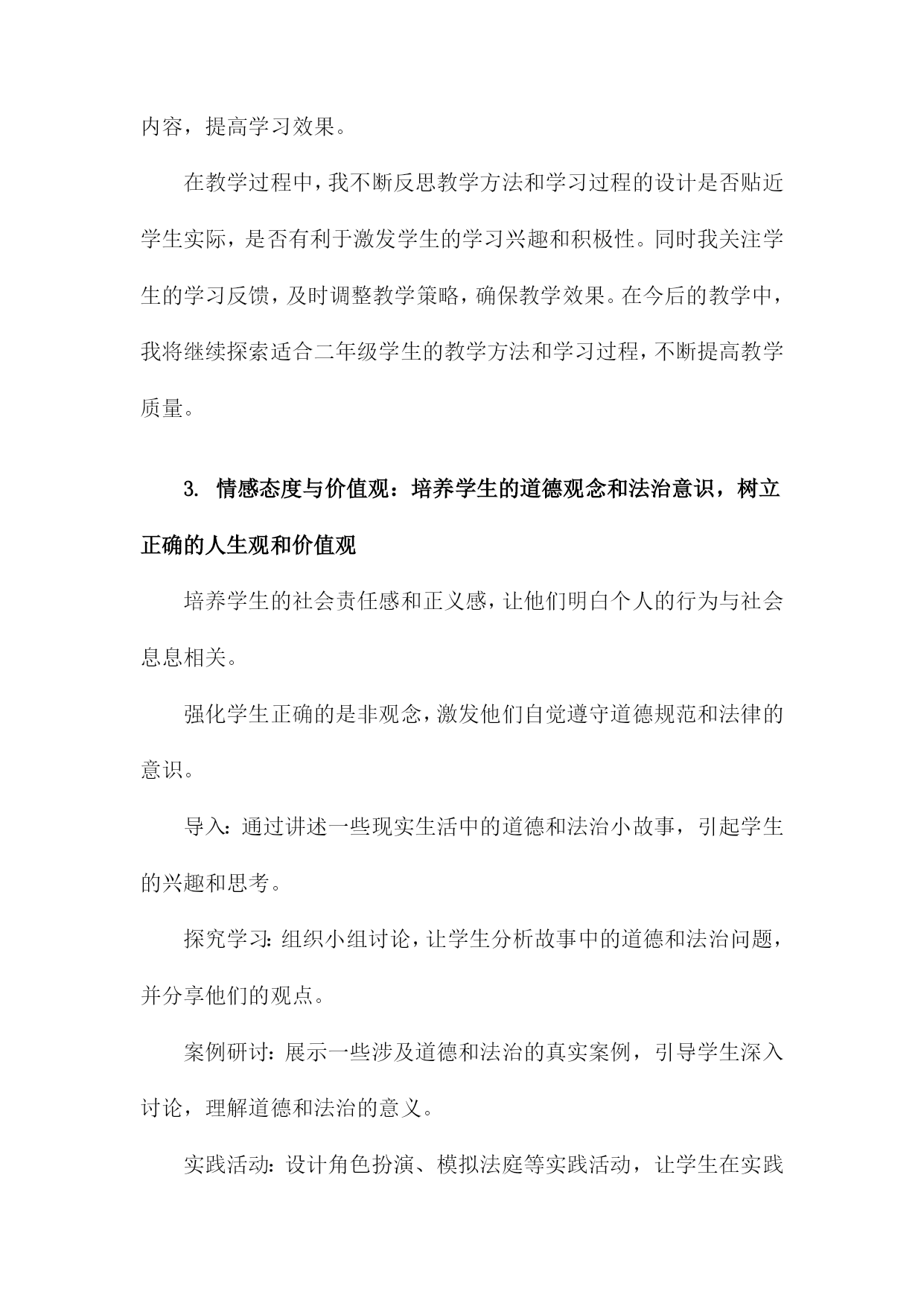 内容，提高学习效果。

在教学过程中，我不断反思教学方法和学习过程的设计是否贴近学生实际，是否有利于激发学生的学习兴趣和积极性。同时我关注学生的学习反馈，及时调整教学策略，确保教学效果。在今后的教学中，我将继续探索适合二年级学生的教学方法和学习过程，不断提高教学质量。

3. 情感态度与价值观：培养学生的道德观念和法治意识，树立正确的人生观和价值观

培养学生的社会责任感和正义感，让他们明白个人的行为与社会息息相关。

强化学生正确的是非观念，激发他们自觉遵守道德规范和法律的意识。

导入：通过讲述一些现实生活中的道德和法治小故事，引起学生的兴趣和思考。

探究学习：组织小组讨论，让学生分析故事中的道德和法治问题，并分享他们的观点。

案例研讨：展示一些涉及道德和法治的真实案例，引导学生深入讨论，理解道德和法治的意义。

实践活动：设计角色扮演、模拟法庭等实践活动，让学生在实践